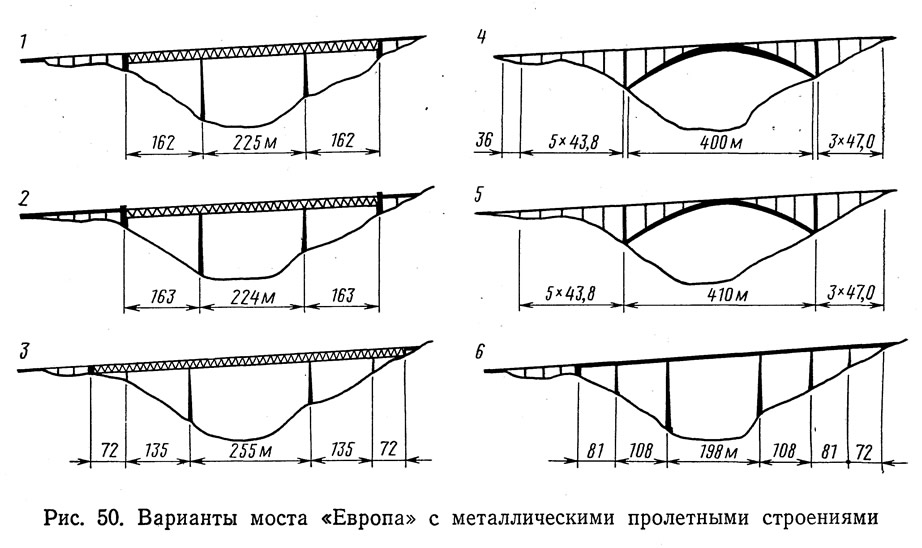 1

162 225 м 162

2

163 224 м 163

3

72 135 255 м 135 72

4

36 5×43,8 400 м 3×47,0

5

5×43,8 410 м 3×47,0

6

81 108 198 м 108 81 72

Рис. 50. Варианты моста «Европа» с металлическими пролетными строениями